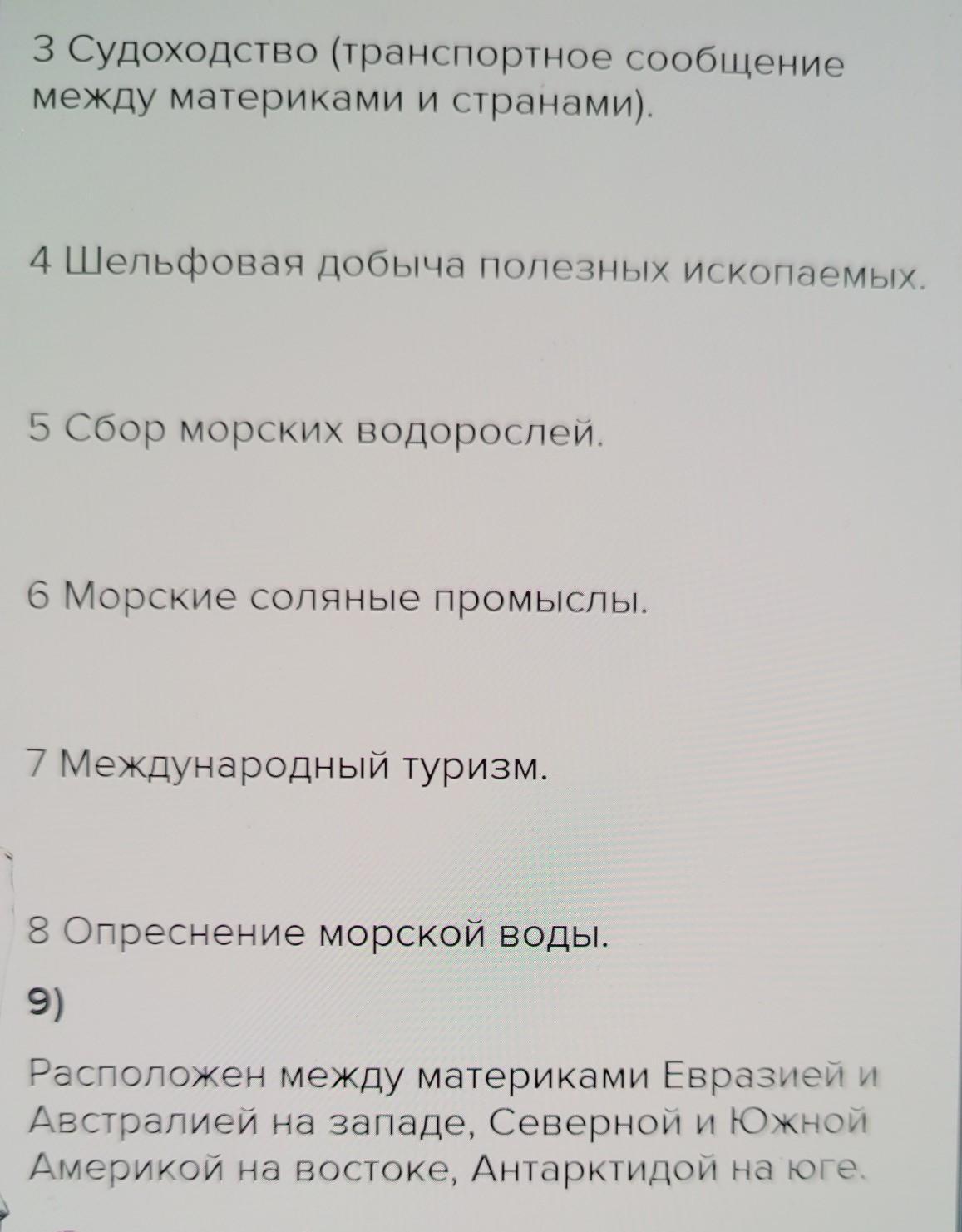 3 Судоходство (транспортное сообщение между материками и странами).

4 Шельфовая добыча полезных ископаемых.

5 Сбор морских водорослей.

6 Морские соляные промыслы.

7 Международный туризм.

8 Опреснение морской воды.

9)

Расположен между материками Евразией и Австралией на западе, Северной и Южной Америкой на востоке, Антарктидой на юге.